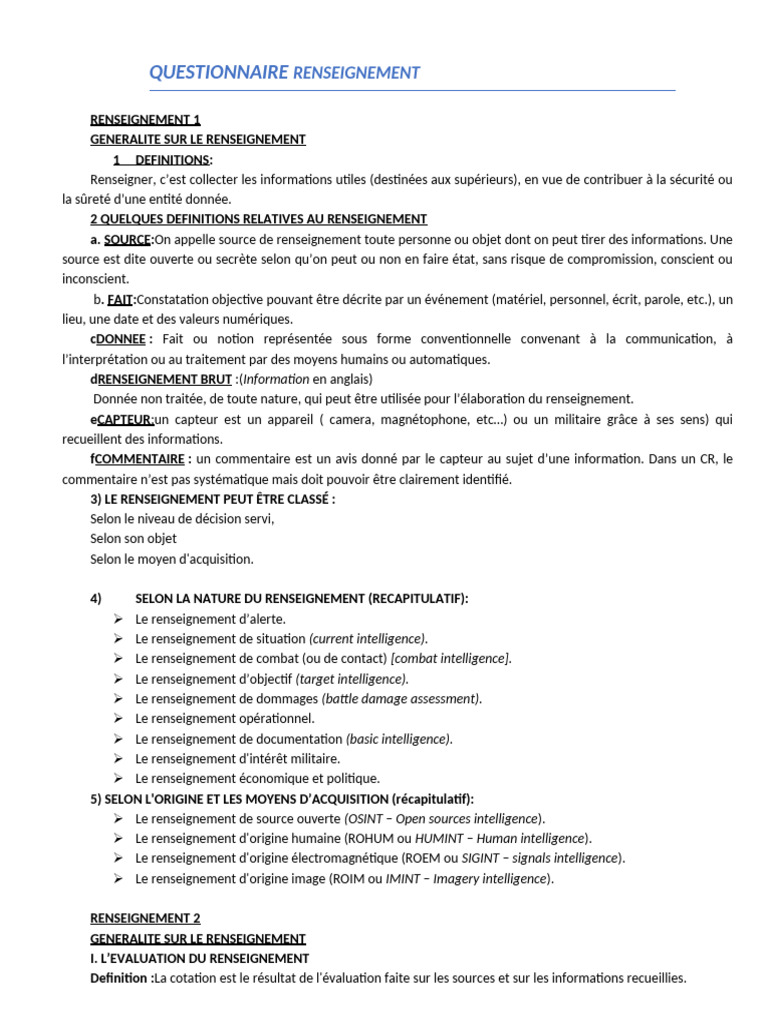 QUESTIONNAIRE RENSEIGNEMENT

RENSEIGNEMENT 1
GENERALITE SUR LE RENSEIGNEMENT
1 DEFINITIONS:

Renseigner, c'est collecter les informations utiles (destinées aux supérieurs), en vue de contribuer à la sécurité ou la sûreté d'une entité donnée.

2 QUELQUES DEFINITIONS RELATIVES AU RENSEIGNEMENT

a. SOURCE:On appelle source de renseignement toute personne ou objet dont on peut tirer des informations. Une source est dite ouverte ou secrète selon qu'on peut ou non en faire état, sans risque de compromission, conscient ou inconscient.

b. FAIT:Constatation objective pouvant être décrite par un événement (matériel, personnel, écrit, parole, etc.), un lieu, une date et des valeurs numériques.

cDONNEE : Fait ou notion représentée sous forme conventionnelle convenant à la communication, à l'interprétation ou au traitement par des moyens humains ou automatiques.

dRENSEIGNEMENT BRUT :(Information en anglais)
Donnée non traitée, de toute nature, qui peut être utilisée pour l'élaboration du renseignement.

eCAPTEUR:un capteur est un appareil ( camera, magnétophone, etc…) ou un militaire grâce à ses sens) qui recueillent des informations.

fCOMMENTAIRE : un commentaire est un avis donné par le capteur au sujet d'une information. Dans un CR, le commentaire n'est pas systématique mais doit pouvoir être clairement identifié.

3) LE RENSEIGNEMENT PEUT ÊTRE CLASSÉ :
Selon le niveau de décision servi,
Selon son objet
Selon le moyen d'acquisition.

4) SELON LA NATURE DU RENSEIGNEMENT (RECAPITULATIF):
➢ Le renseignement d'alerte.
➢ Le renseignement de situation (current intelligence).
➢ Le renseignement de combat (ou de contact) [combat intelligence].
➢ Le renseignement d'objectif (target intelligence).
➢ Le renseignement de dommages (battle damage assessment).
➢ Le renseignement opérationnel.
➢ Le renseignement de documentation (basic intelligence).
➢ Le renseignement d'intérêt militaire.
➢ Le renseignement économique et politique.

5) SELON L'ORIGINE ET LES MOYENS D'ACQUISITION (récapitulatif):
➢ Le renseignement de source ouverte (OSINT – Open sources intelligence).
➢ Le renseignement d'origine humaine (ROHUM ou HUMINT – Human intelligence).
➢ Le renseignement d'origine électromagnétique (ROEM ou SIGINT – signals intelligence).
➢ Le renseignement d'origine image (ROIM ou IMINT – Imagery intelligence).

RENSEIGNEMENT 2
GENERALITE SUR LE RENSEIGNEMENT
I. L'EVALUATION DU RENSEIGNEMENT
Definition :La cotation est le résultat de l'évaluation faite sur les sources et sur les informations recueillies.